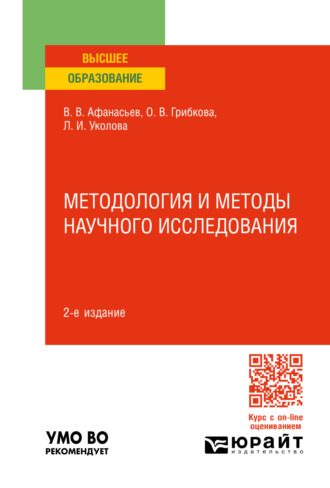 ВЫСШЕЕ
ОБРАЗОВАНИЕ

В. В. Афанасьев, О. В. Грибкова,
Л. И. Уколова

МЕТОДОЛОГИЯ И МЕТОДЫ НАУЧНОГО ИССЛЕДОВАНИЯ

2-е издание

Курс с on-line оцениванием

УМО ВО
РЕКОМЕНДУЕТ

ЮРАЙТ
издательство